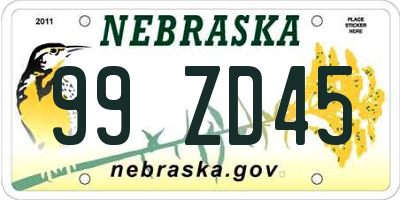 2011

NEBRASKA

PLACE STICKER HERE

99 ZD45

nebraska.gov